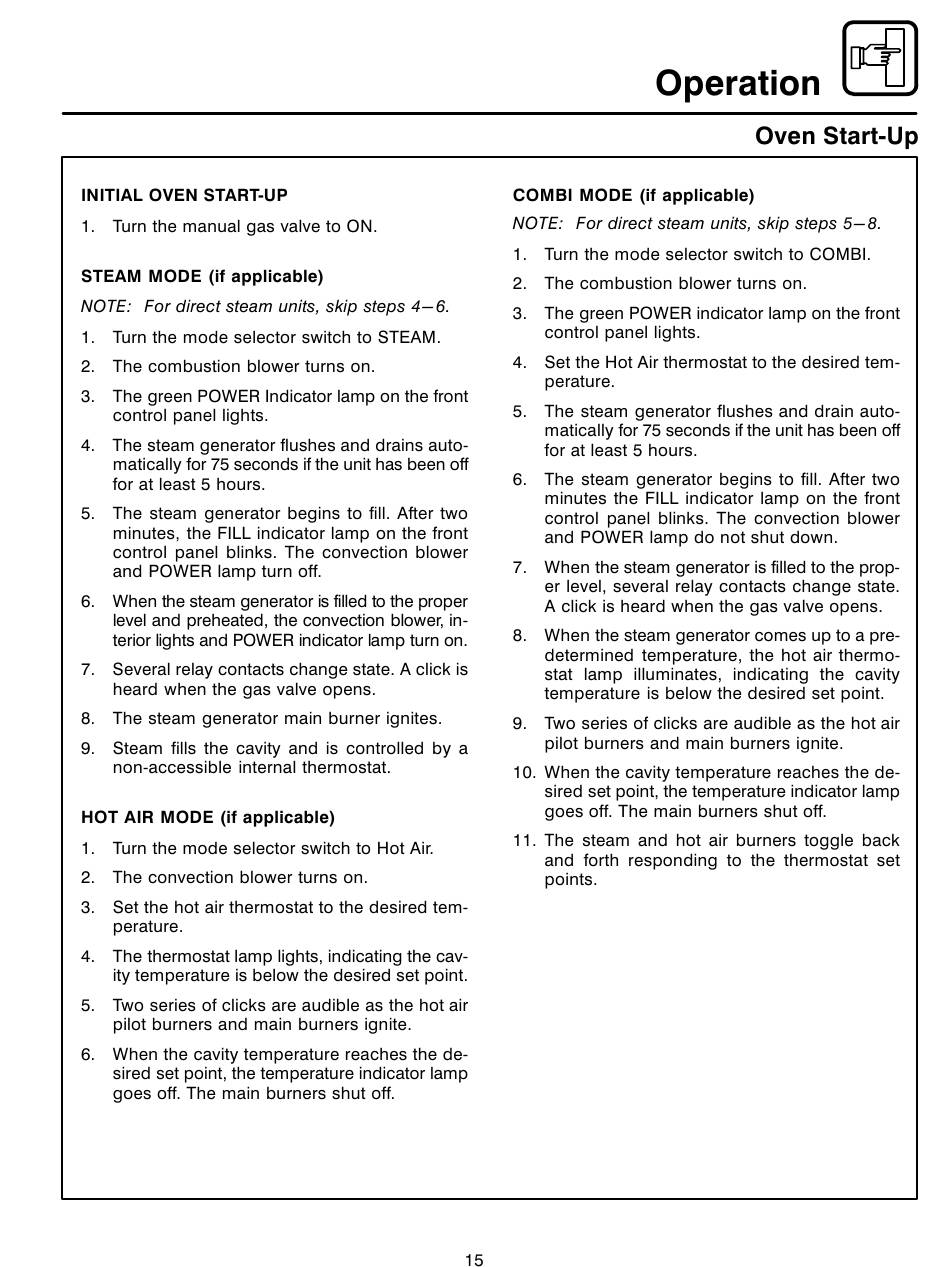 Operation

Oven Start-Up

INITIAL OVEN START-UP

1. Turn the manual gas valve to ON.

STEAM MODE (if applicable)

NOTE: For direct steam units, skip steps 4–6.

1. Turn the mode selector switch to STEAM.
2. The combustion blower turns on.
3. The green POWER Indicator lamp on the front control panel lights.
4. The steam generator flushes and drains automatically for 75 seconds if the unit has been off for at least 5 hours.
5. The steam generator begins to fill. After two minutes, the FILL indicator lamp on the front control panel blinks. The convection blower and POWER lamp turn off.
6. When the steam generator is filled to the proper level and preheated, the convection blower, interior lights and POWER indicator lamp turn on.
7. Several relay contacts change state. A click is heard when the gas valve opens.
8. The steam generator main burner ignites.
9. Steam fills the cavity and is controlled by a non-accessible internal thermostat.

HOT AIR MODE (if applicable)

1. Turn the mode selector switch to Hot Air.
2. The convection blower turns on.
3. Set the hot air thermostat to the desired temperature.
4. The thermostat lamp lights, indicating the cavity temperature is below the desired set point.
5. Two series of clicks are audible as the hot air pilot burners and main burners ignite.
6. When the cavity temperature reaches the desired set point, the temperature indicator lamp goes off. The main burners shut off.

COMBI MODE (if applicable)

NOTE: For direct steam units, skip steps 5–8.

1. Turn the mode selector switch to COMBI.
2. The combustion blower turns on.
3. The green POWER indicator lamp on the front control panel lights.
4. Set the Hot Air thermostat to the desired temperature.
5. The steam generator flushes and drain automatically for 75 seconds if the unit has been off for at least 5 hours.
6. The steam generator begins to fill. After two minutes the FILL indicator lamp on the front control panel blinks. The convection blower and POWER lamp do not shut down.
7. When the steam generator is filled to the proper level, several relay contacts change state. A click is heard when the gas valve opens.
8. When the steam generator comes up to a predetermined temperature, the hot air thermostat lamp illuminates, indicating the cavity temperature is below the desired set point.
9. Two series of clicks are audible as the hot air pilot burners and main burners ignite.
10. When the cavity temperature reaches the desired set point, the temperature indicator lamp goes off. The main burners shut off.
11. The steam and hot air burners toggle back and forth responding to the thermostat set points.

15